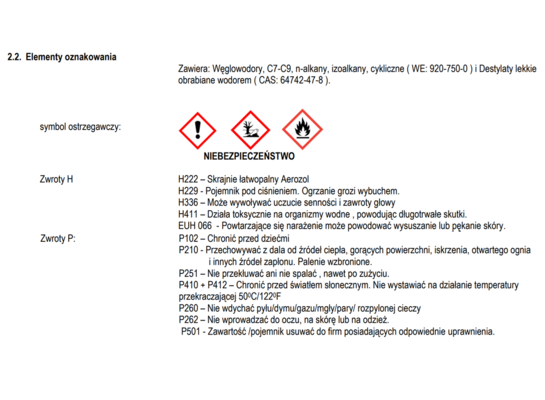 2.2. Elementy oznakowania

Zawiera: Węglowodory, C7-C9, n-alkany, izoalkany, cykliczne ( WE: 920-750-0 ) i Destylaty lekkie obrabiane wodorem ( CAS: 64742-47-8 ).

symbol ostrzegawczy:

NIEBEZPIECZEŃSTWO

Zwroty H
H222 – Skrajnie łatwopalny Aerozol
H229 - Pojemnik pod ciśnieniem. Ogrzanie grozi wybuchem.
H336 – Może wywoływać uczucie senności i zawroty głowy
H411 – Działa toksycznie na organizmy wodne , powodując długotrwałe skutki.
EUH 066 - Powtarzające się narażenie może powodować wysuszanie lub pękanie skóry.

Zwroty P:
P102 – Chronić przed dziećmi
P210 - Przechowywać z dala od źródeł ciepła, gorących powierzchni, iskrzenia, otwartego ognia i innych źródeł zapłonu. Palenie wzbronione.
P251 – Nie przekłuwać ani nie spalać , nawet po zużyciu.
P410 + P412 – Chronić przed światłem słonecznym. Nie wystawiać na działanie temperatury przekraczającej 50ºC/122ºF
P260 – Nie wdychać pyłu/dymu/gazu/mgły/pary/ rozpylonej cieczy
P262 – Nie wprowadzać do oczu, na skórę lub na odzież.
P501 - Zawartość /pojemnik usuwać do firm posiadających odpowiednie uprawnienia.